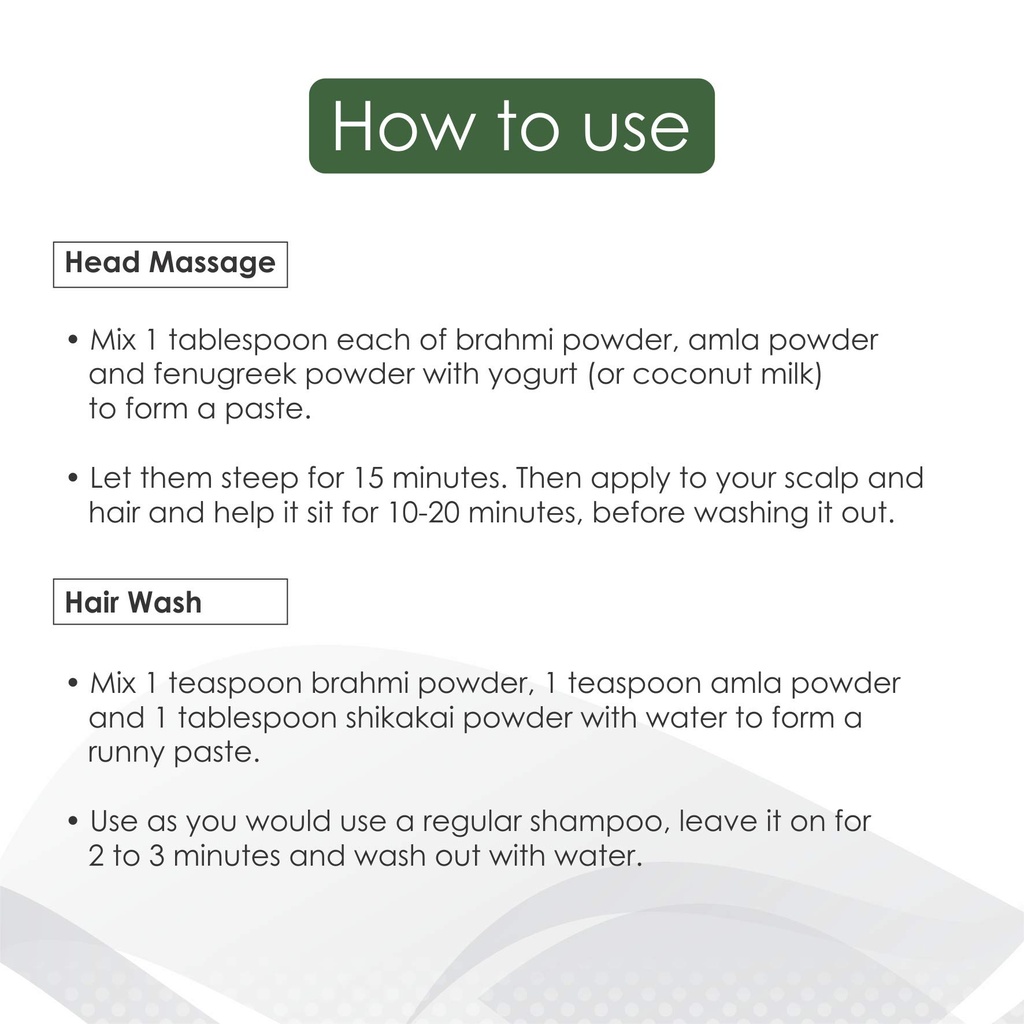 How to use

Head Massage

• Mix 1 tablespoon each of brahmi powder, amla powder and fenugreek powder with yogurt (or coconut milk) to form a paste.

• Let them steep for 15 minutes. Then apply to your scalp and hair and help it sit for 10-20 minutes, before washing it out.

Hair Wash

• Mix 1 teaspoon brahmi powder, 1 teaspoon amla powder and 1 tablespoon shikakai powder with water to form a runny paste.

• Use as you would use a regular shampoo, leave it on for 2 to 3 minutes and wash out with water.